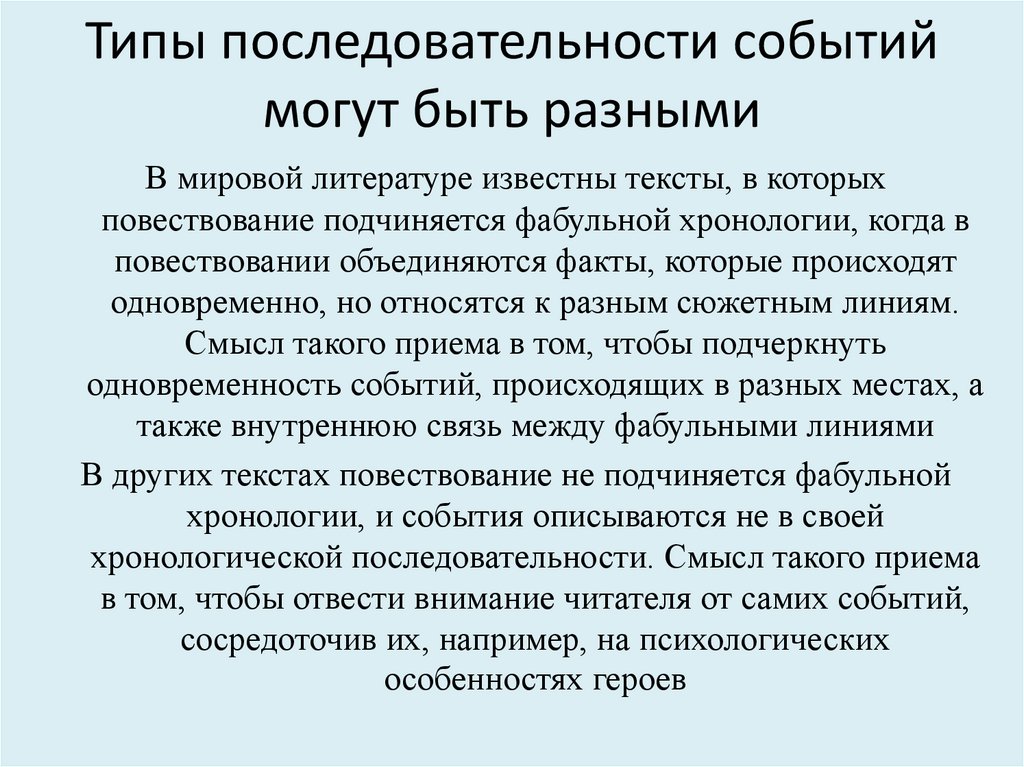 Типы последовательности событий могут быть разными

В мировой литературе известны тексты, в которых повествование подчиняется фабульной хронологии, когда в повествовании объединяются факты, которые происходят одновременно, но относятся к разным сюжетным линиям. Смысл такого приема в том, чтобы подчеркнуть одновременность событий, происходящих в разных местах, а также внутреннюю связь между фабульными линиями

В других текстах повествование не подчиняется фабульной хронологии, и события описываются не в своей хронологической последовательности. Смысл такого приема в том, чтобы отвести внимание читателя от самих событий, сосредоточив их, например, на психологических особенностях героев